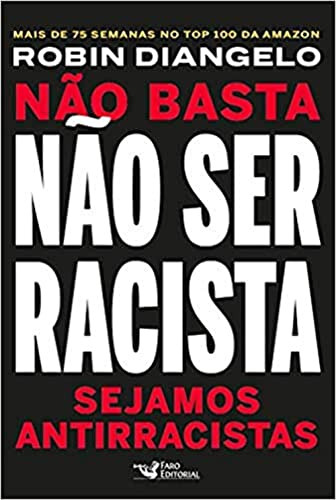 MAIS DE 75 SEMANAS NO TOP 100 DA AMAZON
ROBIN DIANGELO
NÃO BASTA
NÃO SER RACISTA
SEJAMOS ANTIRRACISTAS
Faro Editorial